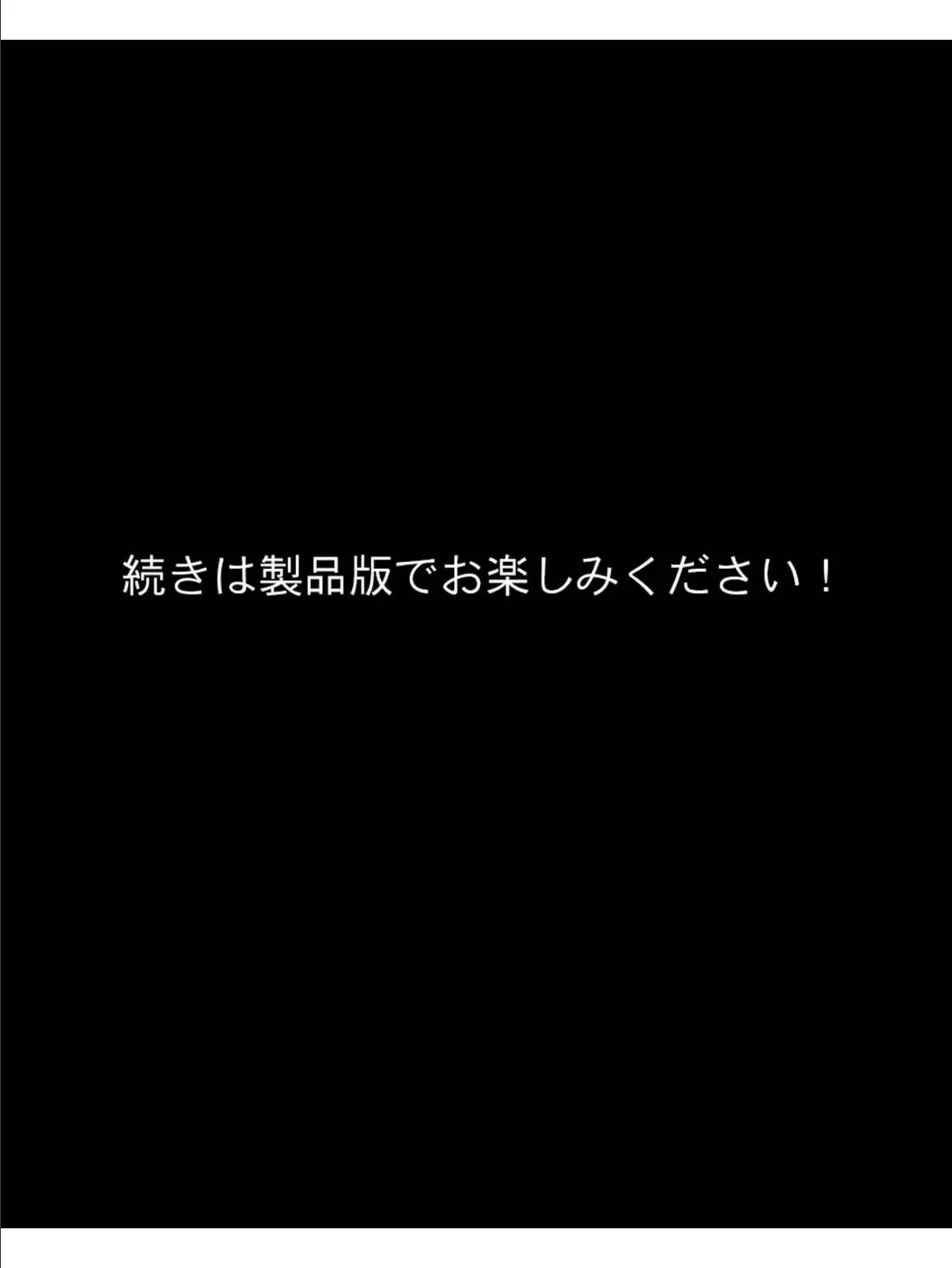 続きは製品版でお楽しみください！